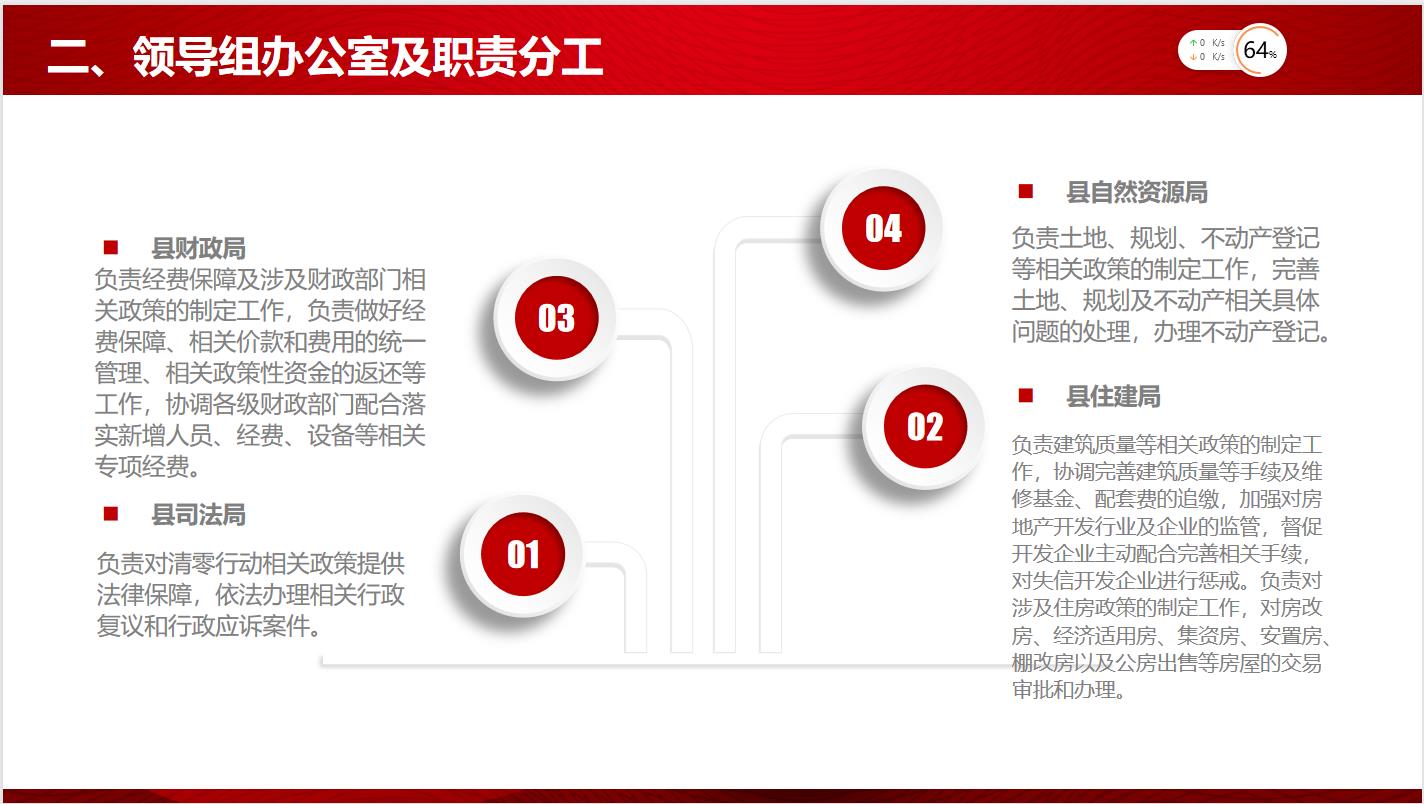 二、领导组办公室及职责分工

↑0 K/s
↓0 K/s
64%

■ 县财政局
负责经费保障及涉及财政部门相关政策的制定工作，负责做好经费保障、相关价款和费用的统一管理、相关政策性资金的返还等工作，协调各级财政部门配合落实新增人员、经费、设备等相关专项经费。

■ 县司法局

负责对清零行动相关政策提供法律保障，依法办理相关行政复议和行政应诉案件。

03

01

04

02

■ 县自然资源局

负责土地、规划、不动产登记等相关政策的制定工作，完善土地、规划及不动产相关具体问题的处理，办理不动产登记。

■ 县住建局

负责建筑质量等相关政策的制定工作，协调完善建筑质量等手续及维修基金、配套费的追缴，加强对房地产开发行业及企业的监管，督促开发企业主动配合完善相关手续，对失信开发企业进行惩戒。负责对涉及住房政策的制定工作，对房改房、经济适用房、集资房、安置房、棚改房以及公房出售等房屋的交易审批和办理。